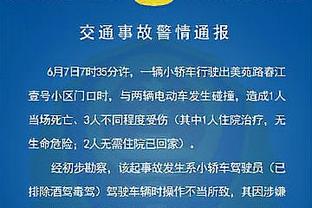 交通事故警情通报

6月7日7时35分许，一辆小轿车行驶出美苑路春江壹号小区门口时，与两辆电动车发生碰撞，造成1人当场死亡、3人不同程度受伤（其中1人住院治疗，无生命危险；2人无需住院已回家）。

经初步勘察，该起事故发生系小轿车驾驶员（已排除酒驾毒驾）驾驶车辆时操作不当所致，其因涉嫌